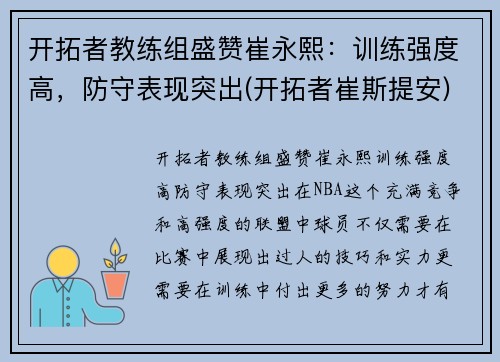 开拓者教练组盛赞崔永熙：训练强度高，防守表现突出(开拓者崔斯提安)

开拓者教练组盛赞崔永熙训练强度高防守表现突出在NBA这个充满竞争和高强度的联盟中球员不仅需要在比赛中展现出过人的技巧和实力更需要在训练中付出更多的努力才有